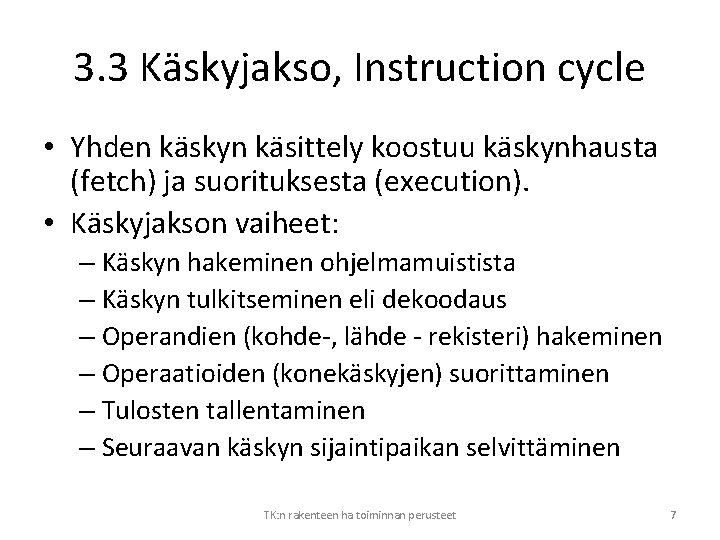 3.3 Käskyjakso, Instruction cycle

• Yhden käskyn käsittely koostuu käskynhausta (fetch) ja suorituksesta (execution).
• Käskyjakson vaiheet:
– Käskyn hakeminen ohjelmamuistista
– Käskyn tulkitseminen eli dekoodaus
– Operandien (kohde-, lähde - rekisteri) hakeminen
– Operaatioiden (konekäskyjen) suorittaminen
– Tulosten tallentaminen
– Seuraavan käskyn sijaintipaikan selvittäminen

TK:n rakenteen ha toiminnan perusteet

7